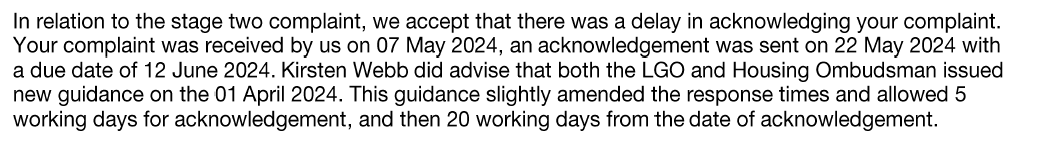 In relation to the stage two complaint, we accept that there was a delay in acknowledging your complaint. Your complaint was received by us on 07 May 2024, an acknowledgement was sent on 22 May 2024 with a due date of 12 June 2024. Kirsten Webb did advise that both the LGO and Housing Ombudsman issued new guidance on the 01 April 2024. This guidance slightly amended the response times and allowed 5 working days for acknowledgement, and then 20 working days from the date of acknowledgement.